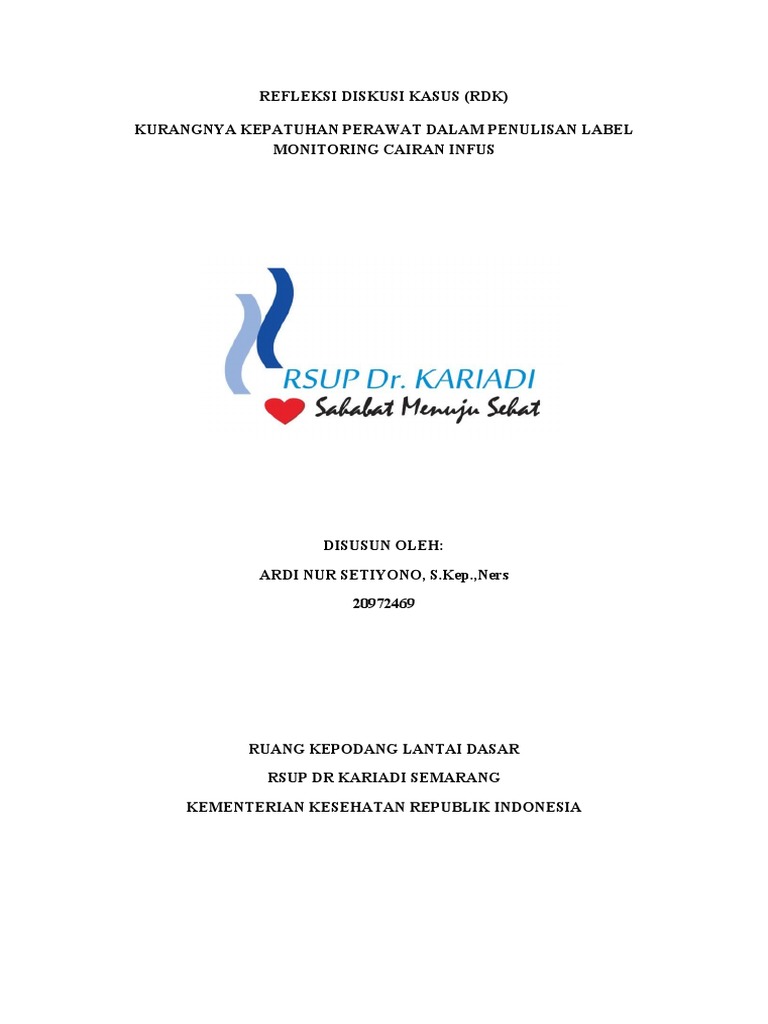 REFLEKSI DISKUSI KASUS (RDK)

KURANGNYA KEPATUHAN PERAWAT DALAM PENULISAN LABEL MONITORING CAIRAN INFUS

RSUP Dr. KARIADI
Sahabat Menuju Sehat

DISUSUN OLEH:
ARDI NUR SETIYONO, S.Kep.,Ners
20972469

RUANG KEPODANG LANTAI DASAR
RSUP DR KARIADI SEMARANG
KEMENTERIAN KESEHATAN REPUBLIK INDONESIA